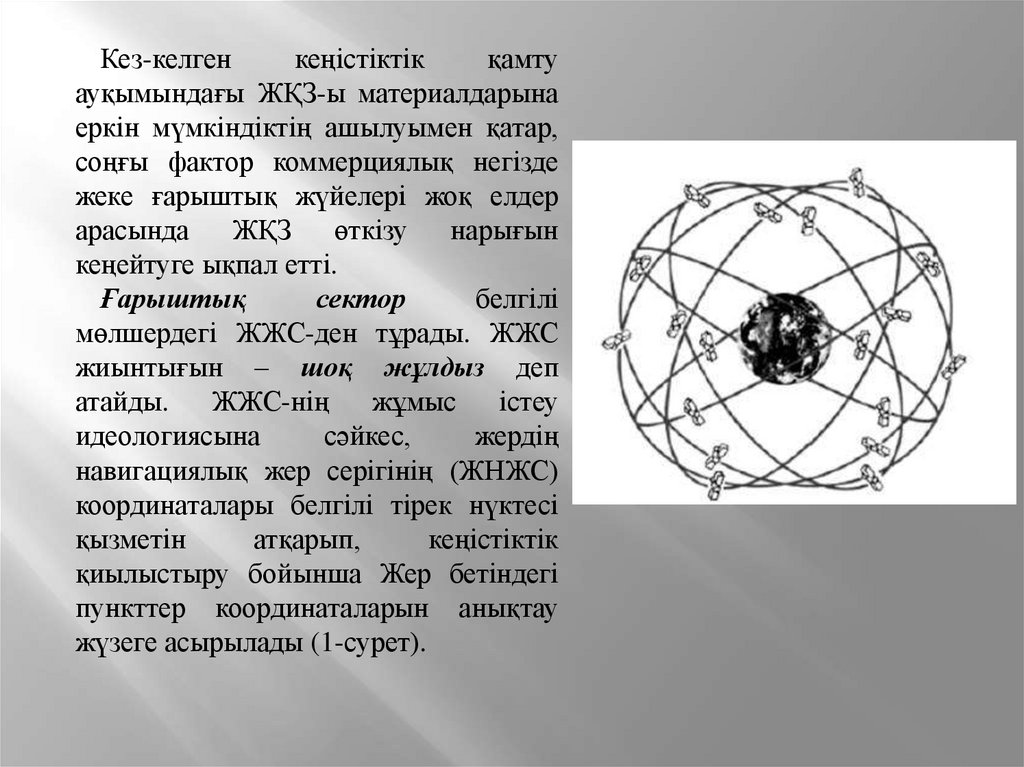 Кез-келген кеңістіктік қамту ауқымындағы ЖҚЗ-ы материалдарына еркін мүмкіндіктің ашылуымен қатар, соңғы фактор коммерциялық негізде жеке ғарыштық жүйелері жоқ елдер арасында ЖҚЗ өткізу нарығын кеңейтуге ықпал етті.

Ғарыштық сектор белгілі мөлшердегі ЖЖС-ден тұрады. ЖЖС жиынтығын – шоқ жұлдыз деп атайды. ЖЖС-нің жұмыс істеу идеологиясына сәйкес, жердің навигациялық жер серігінің (ЖНЖС) координаталары белгілі тірек нүктесі қызметін атқарып, кеңістіктік қиылыстыру бойынша Жер бетіндегі пункттер координаталарын анықтау жүзеге асырылады (1-сурет).